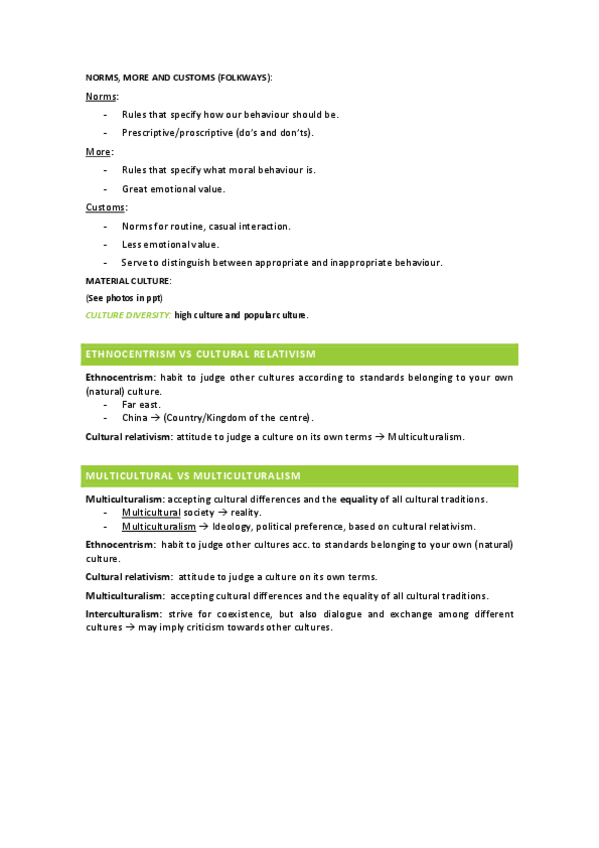 NORMS, MORE AND CUSTOMS (FOLKWAYS):

Norms:

- Rules that specify how our behaviour should be.
- Prescriptive/proscriptive (do's and don'ts).

More:

- Rules that specify what moral behaviour is.
- Great emotional value.

Customs:

- Norms for routine, casual interaction.
- Less emotional value.
- Serve to distinguish between appropriate and inappropriate behaviour.

MATERIAL CULTURE:

(See photos in ppt)

CULTURE DIVERSITY: high culture and popular culture.

ETHNOCENTRISM VS CULTURAL RELATIVISM

Ethnocentrism: habit to judge other cultures according to standards belonging to your own (natural) culture.

- Far east.
- China → (Country/Kingdom of the centre).

Cultural relativism: attitude to judge a culture on its own terms → Multiculturalism.

MULTICULTURAL VS MULTICULTURALISM

Multiculturalism: accepting cultural differences and the equality of all cultural traditions.

- Multicultural society → reality.
- Multiculturalism → Ideology, political preference, based on cultural relativism.

Ethnocentrism: habit to judge other cultures acc. to standards belonging to your own (natural) culture.

Cultural relativism: attitude to judge a culture on its own terms.

Multiculturalism: accepting cultural differences and the equality of all cultural traditions.

Interculturalism: strive for coexistence, but also dialogue and exchange among different cultures → may imply criticism towards other cultures.